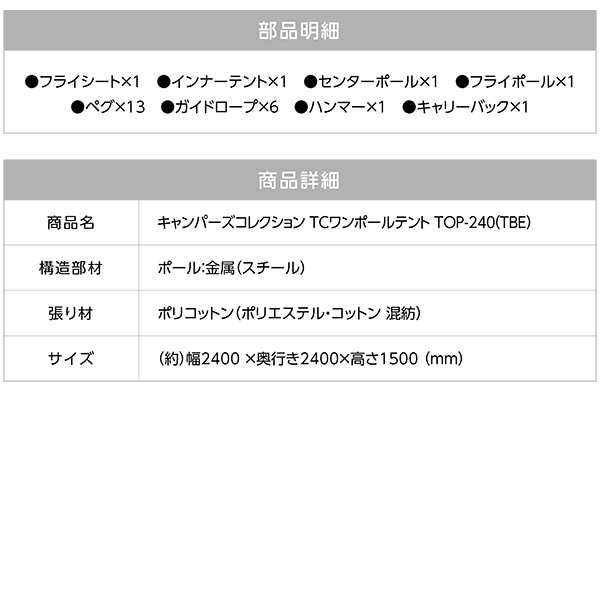 部品明細

●フライシート×1　●インナーテント×1　●センターポール×1　●フライポール×1
●ペグ×13　●ガイドロープ×6　●ハンマー×1　●キャリーバック×1

商品詳細

| 商品名 | キャンパーズコレクション TCワンポールテント TOP-240(TBE) |
|---|---|
| 構造部材 | ポール:金属(スチール) |
| 張り材 | ポリコットン(ポリエステル・コットン 混紡) |
| サイズ | (約)幅2400 ×奥行き2400×高さ1500 (mm) |